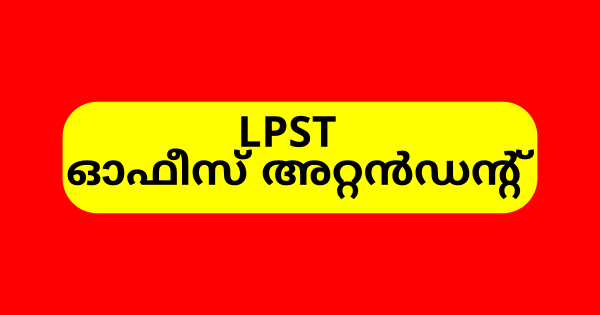 LPST
ഓഫീസ് അറ്റൻഡന്റ്